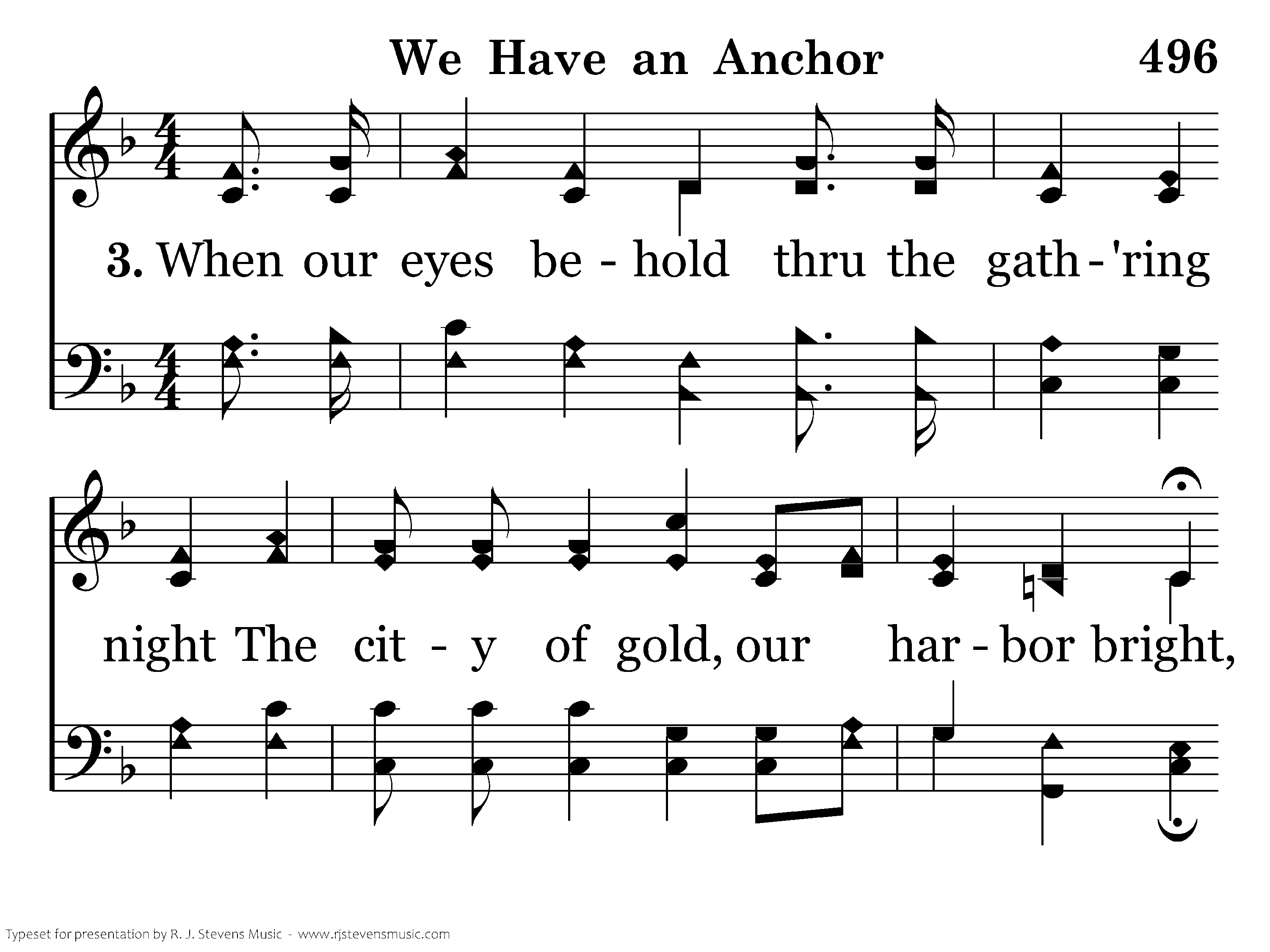 We Have an Anchor 496

3. When our eyes be - hold thru the gath - 'ring

night The cit - y of gold, our har - bor bright,

Typeset for presentation by R. J. Stevens Music - www.rjstevensmusic.com